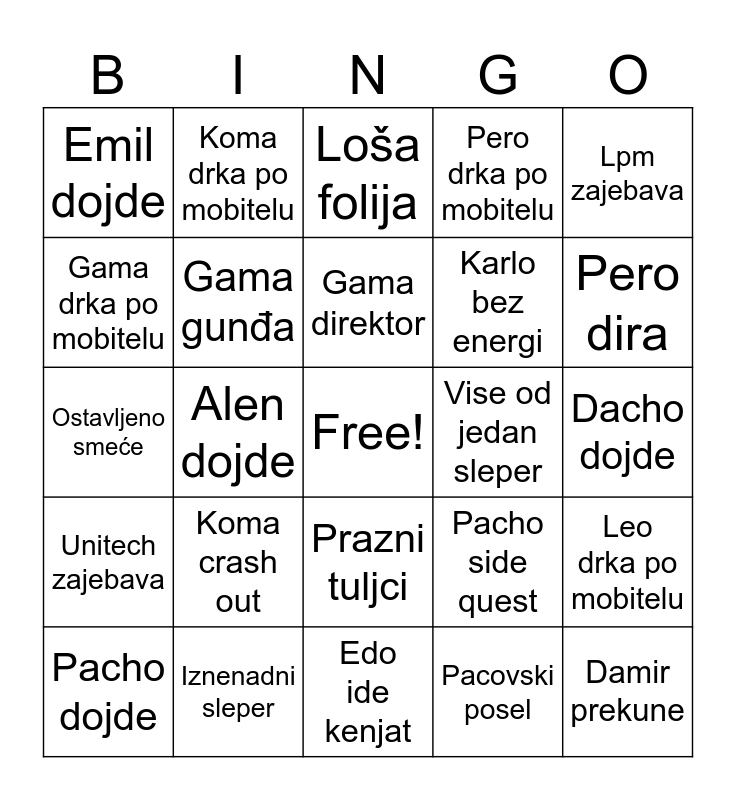 | B | I | N | G | O |
|---|---|---|---|---|
| Emil dojde | Koma drka po mobitelu | Loša folija | Pero drka po mobitelu | Lpm zajebava |
| Gama drka po mobitelu | Gama gunđa | Gama direktor | Karlo bez energi | Pero dira |
| Ostavljeno smeće | Alen dojde | Free! | Vise od jedan sleper | Dacho dojde |
| Unitech zajebava | Koma crash out | Prazni tuljci | Pacho side quest | Leo drka po mobitelu |
| Pacho dojde | Iznenadni sleper | Edo ide kenjat | Pacovski posel | Damir prekune |